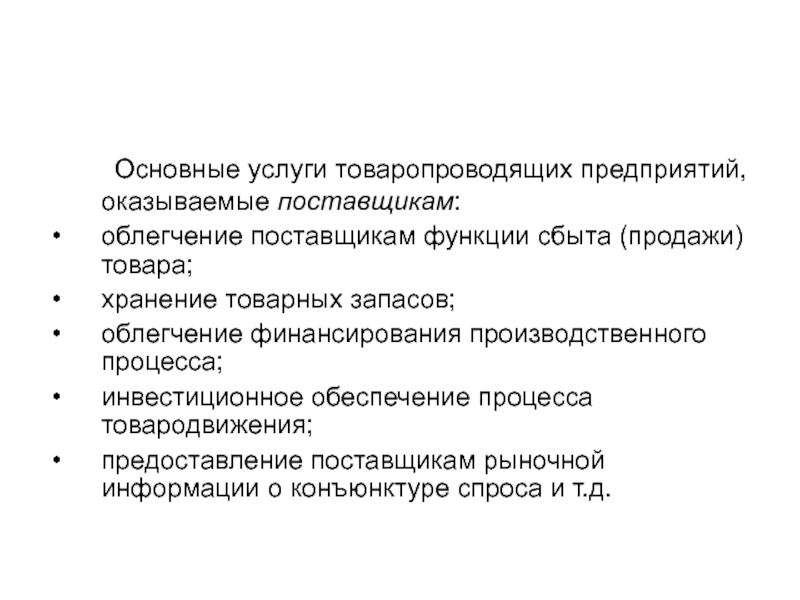 Основные услуги товаропроводящих предприятий, оказываемые поставщикам:

• облегчение поставщикам функции сбыта (продажи) товара;
• хранение товарных запасов;
• облегчение финансирования производственного процесса;
• инвестиционное обеспечение процесса товародвижения;
• предоставление поставщикам рыночной информации о конъюнктуре спроса и т.д.